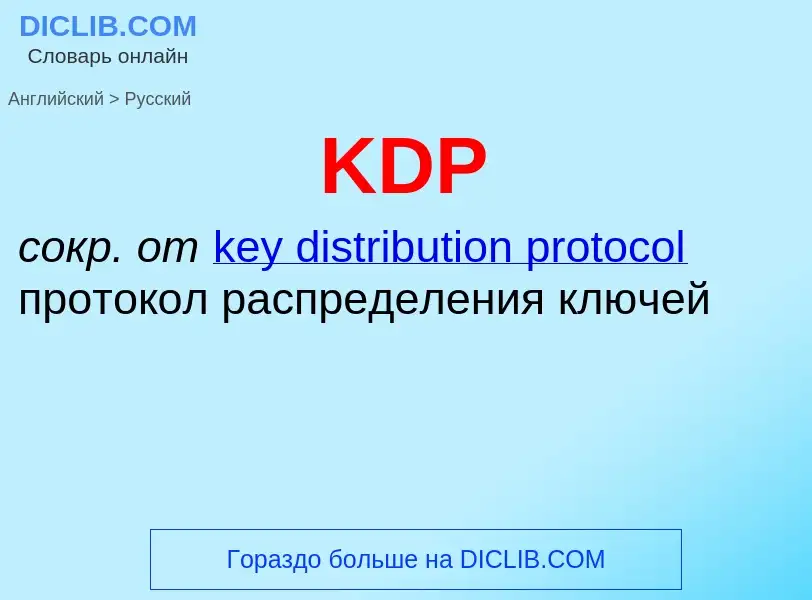 DICLIB.COM
Словарь онлайн

Английский > Русский

KDP

сокр. от key distribution protocol
протокол распределения ключей

Гораздо больше на DICLIB.COM